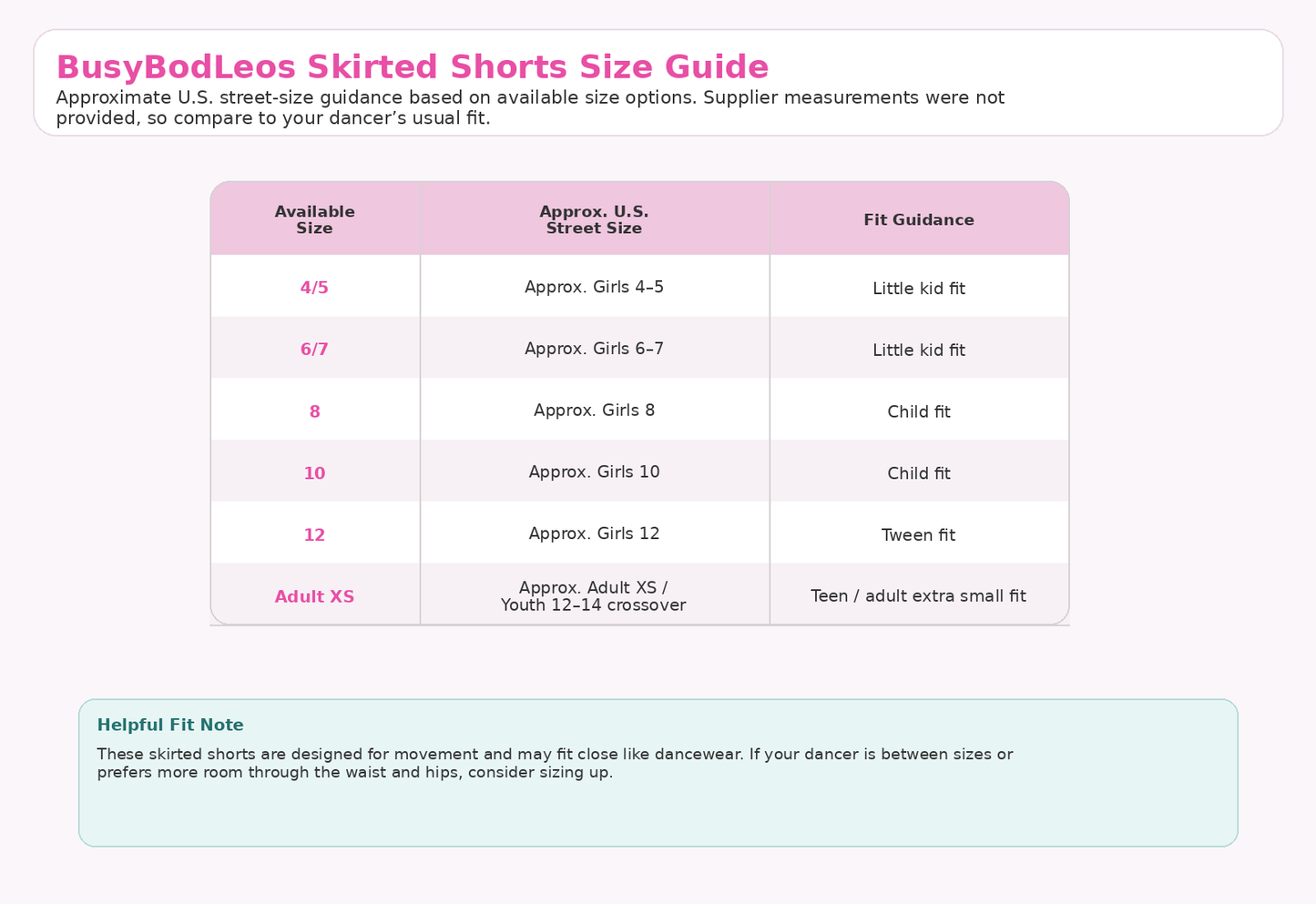 BusyBodLeos Skirted Shorts Size Guide

Approximate U.S. street-size guidance based on available size options. Supplier measurements were not provided, so compare to your dancer's usual fit.

| Available Size | Approx. U.S. Street Size | Fit Guidance |
|---|---|---|
| 4/5 | Approx. Girls 4–5 | Little kid fit |
| 6/7 | Approx. Girls 6–7 | Little kid fit |
| 8 | Approx. Girls 8 | Child fit |
| 10 | Approx. Girls 10 | Child fit |
| 12 | Approx. Girls 12 | Tween fit |
| Adult XS | Approx. Adult XS / Youth 12–14 crossover | Teen / adult extra small fit |

Helpful Fit Note

These skirted shorts are designed for movement and may fit close like dancewear. If your dancer is between sizes or prefers more room through the waist and hips, consider sizing up.